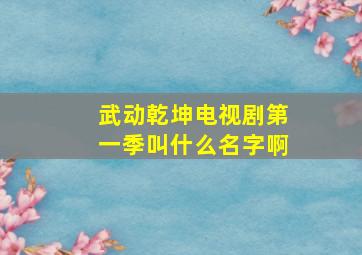 武动乾坤电视剧第一季叫什么名字啊